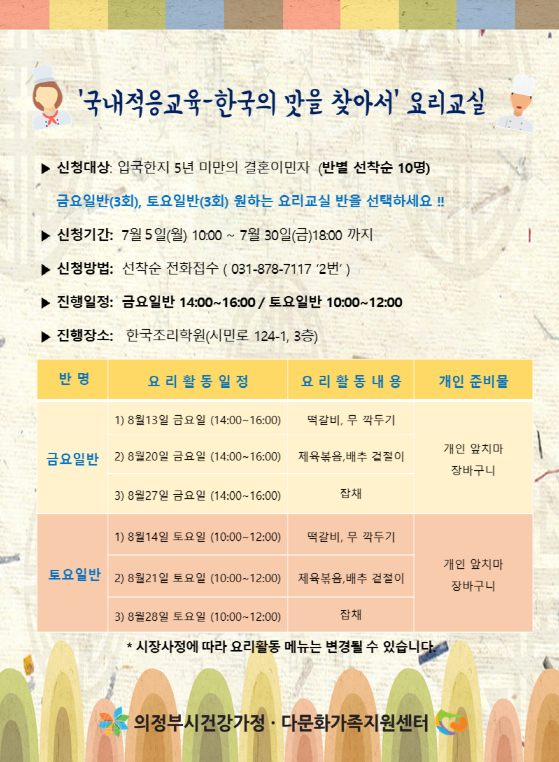 '국내적응교육-한국의 맛을 찾아서' 요리교실

▶ 신청대상: 입국한지 5년 미만의 결혼이민자 (반별 선착순 10명)

금요일반(3회), 토요일반(3회) 원하는 요리교실 반을 선택하세요 !!

▶ 신청기간: 7월 5일(월) 10:00 ~ 7월 30일(금)18:00 까지

▶ 신청방법: 선착순 전화접수 ( 031-878-7117 '2번' )

▶ 진행일정: 금요일반 14:00~16:00 / 토요일반 10:00~12:00

▶ 진행장소: 한국조리학원(시민로 124-1, 3층)

| 반 명 | 요 리 활 동 일 정 | 요 리 활 동 내 용 | 개인 준비물 |
|---|---|---|---|
| 금요일반 | 1) 8월13일 금요일 (14:00~16:00) | 떡갈비, 무 깍두기 | 개인 앞치마 장바구니 |
| | 2) 8월20일 금요일 (14:00~16:00) | 제육볶음,배추 겉절이 | |
| | 3) 8월27일 금요일 (14:00~16:00) | 잡채 | |
| 토요일반 | 1) 8월14일 토요일 (10:00~12:00) | 떡갈비, 무 깍두기 | 개인 앞치마 장바구니 |
| | 2) 8월21일 토요일 (10:00~12:00) | 제육볶음,배추 겉절이 | |
| | 3) 8월28일 토요일 (10:00~12:00) | 잡채 | |

* 시장사정에 따라 요리활동 메뉴는 변경될 수 있습니다.

의정부시건강가정 · 다문화가족지원센터